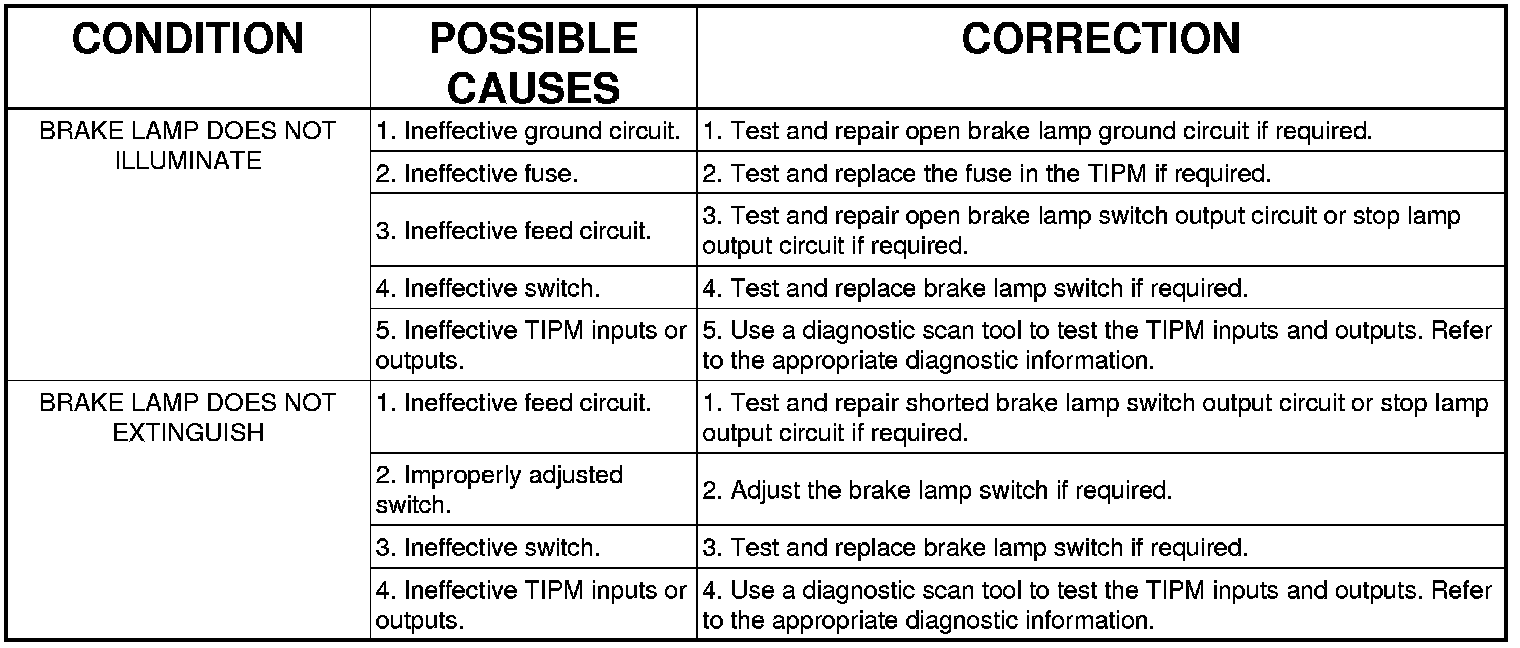 | CONDITION | POSSIBLE CAUSES | CORRECTION |
|---|---|---|
| BRAKE LAMP DOES NOT ILLUMINATE | 1. Ineffective ground circuit. | 1. Test and repair open brake lamp ground circuit if required. |
| | 2. Ineffective fuse. | 2. Test and replace the fuse in the TIPM if required. |
| | 3. Ineffective feed circuit. | 3. Test and repair open brake lamp switch output circuit or stop lamp output circuit if required. |
| | 4. Ineffective switch. | 4. Test and replace brake lamp switch if required. |
| | 5. Ineffective TIPM inputs or outputs. | 5. Use a diagnostic scan tool to test the TIPM inputs and outputs. Refer to the appropriate diagnostic information. |
| BRAKE LAMP DOES NOT EXTINGUISH | 1. Ineffective feed circuit. | 1. Test and repair shorted brake lamp switch output circuit or stop lamp output circuit if required. |
| | 2. Improperly adjusted switch. | 2. Adjust the brake lamp switch if required. |
| | 3. Ineffective switch. | 3. Test and replace brake lamp switch if required. |
| | 4. Ineffective TIPM inputs or outputs. | 4. Use a diagnostic scan tool to test the TIPM inputs and outputs. Refer to the appropriate diagnostic information. |